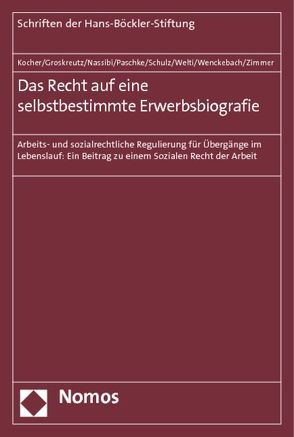 Schriften der Hans-Böckler-Stiftung

Kocher/Groskreutz/Nassibi/Paschke/Schulz/Welti/Wenckebach/Zimmer

Das Recht auf eine selbstbestimmte Erwerbsbiografie

Arbeits- und sozialrechtliche Regulierung für Übergänge im Lebenslauf: Ein Beitrag zu einem Sozialen Recht der Arbeit

Nomos